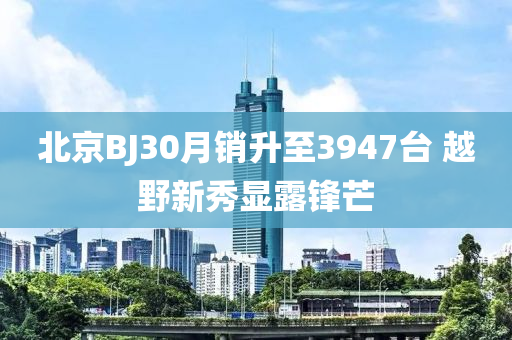 北京BJ30月销升至3947台 越野新秀显露锋芒